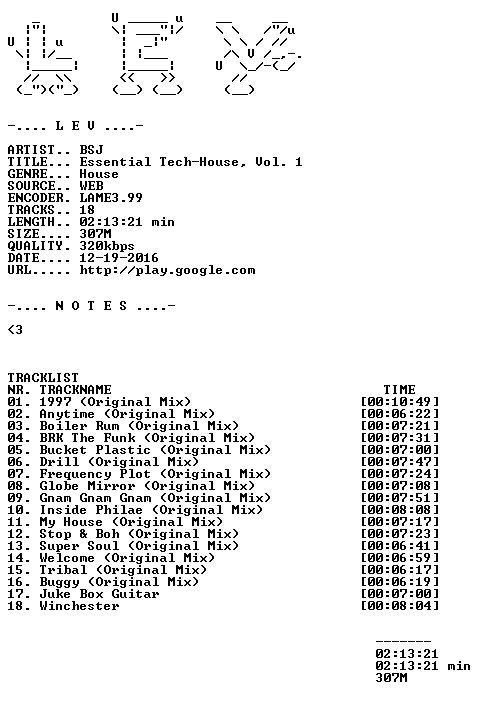 -.... L E V ....-

ARTIST.. BSJ
TITLE... Essential Tech-House, Vol. 1
GENRE... House
SOURCE.. WEB
ENCODER. LAME3.99
TRACKS.. 18
LENGTH.. 02:13:21 min
SIZE.... 307M
QUALITY. 320kbps
DATE.... 12-19-2016
URL..... http://play.google.com

-.... N O T E S ....-

<3

TRACKLIST
NR. TRACKNAME TIME
01. 1997 (Original Mix) [00:10:49]
02. Anytime (Original Mix) [00:06:22]
03. Boiler Rum (Original Mix) [00:07:21]
04. BRK The Funk (Original Mix) [00:07:31]
05. Bucket Plastic (Original Mix) [00:07:00]
06. Drill (Original Mix) [00:07:47]
07. Frequency Plot (Original Mix) [00:07:24]
08. Globe Mirror (Original Mix) [00:07:08]
09. Gnam Gnam Gnam (Original Mix) [00:07:51]
10. Inside Philae (Original Mix) [00:08:08]
11. My House (Original Mix) [00:07:17]
12. Stop & Boh (Original Mix) [00:07:23]
13. Super Soul (Original Mix) [00:06:41]
14. Welcome (Original Mix) [00:06:59]
15. Tribal (Original Mix) [00:06:17]
16. Buggy (Original Mix) [00:06:19]
17. Juke Box Guitar [00:07:00]
18. Winchester [00:08:04]

-------
02:13:21
02:13:21 min
307M